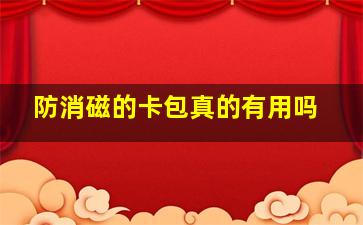 防消磁的卡包真的有用吗